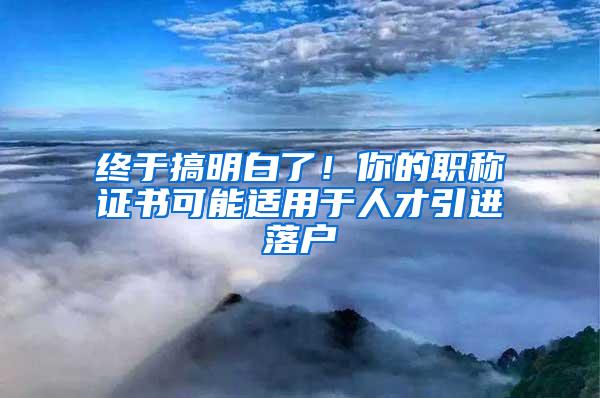 终于搞明白了！你的职称证书可能适用于人才引进落户